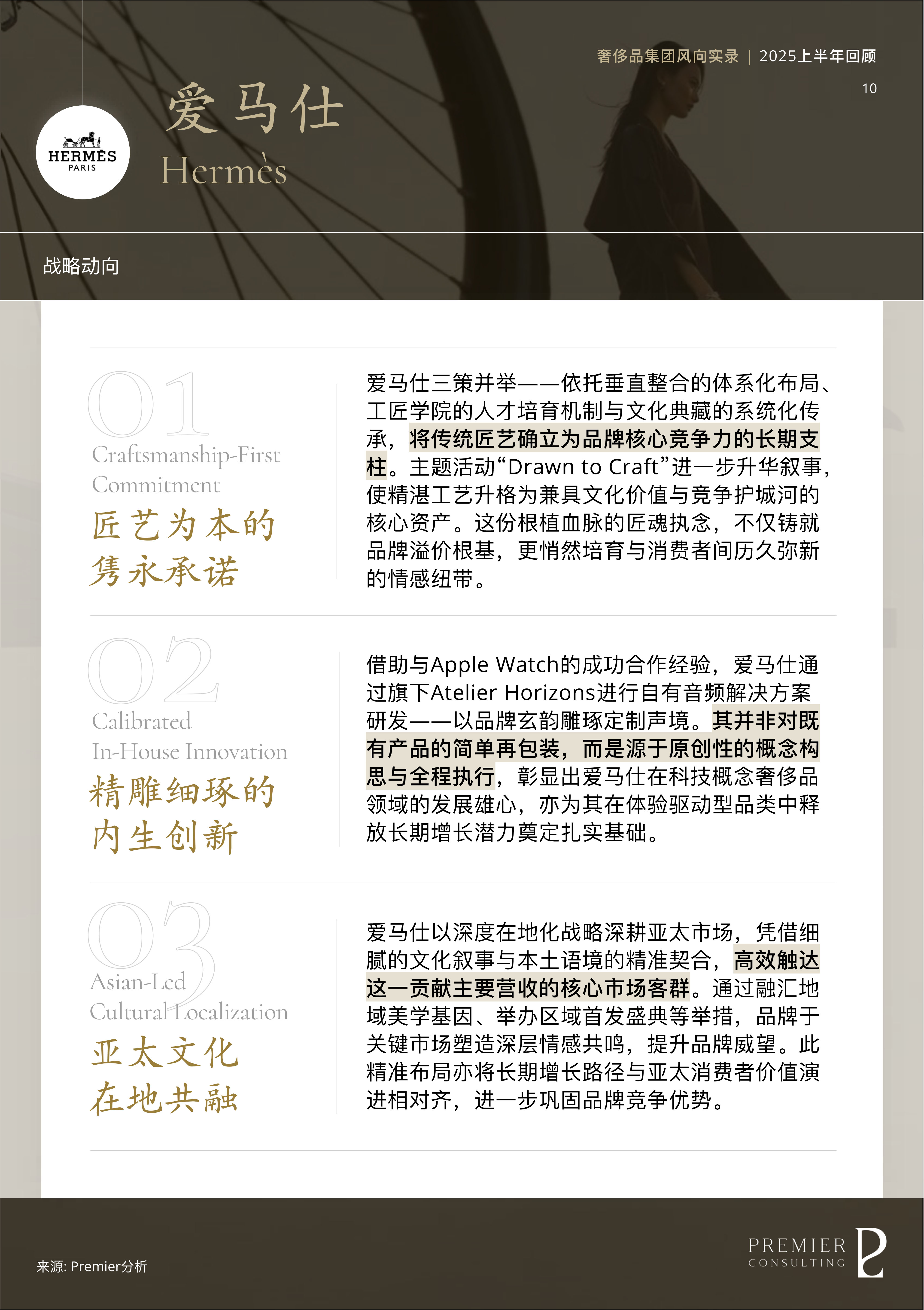 奢侈品集团风向实录 | 2025上半年回顾

10

HERMÈS
PARIS

爱马仕
Hermès

战略动向

01
Craftsmanship-First Commitment
匠艺为本的隽永承诺

爱马仕三策并举——依托垂直整合的体系化布局、工匠学院的人才培育机制与文化典藏的系统化传承，将传统匠艺确立为品牌核心竞争力的长期支柱。主题活动“Drawn to Craft”进一步升华叙事，使精湛工艺升格为兼具文化价值与竞争护城河的核心资产。这份根植血脉的匠魂执念，不仅铸就品牌溢价根基，更悄然培育与消费者间历久弥新的情感纽带。

02
Calibrated In-House Innovation
精雕细琢的内生创新

借助与Apple Watch的成功合作经验，爱马仕通过旗下Atelier Horizons进行自有音频解决方案研发——以品牌玄韵雕琢定制声境。其并非对既有产品的简单再包装，而是源于原创性的概念构思与全程执行，彰显出爱马仕在科技概念奢侈品领域的发展雄心，亦为其在体验驱动型品类中释放长期增长潜力奠定扎实基础。

03
Asian-Led Cultural Localization
亚太文化在地共融

爱马仕以深度在地化战略深耕亚太市场，凭借细腻的文化叙事与本土语境的精准契合，高效触达这一贡献主要营收的核心市场客群。通过融汇地域美学基因、举办区域首发盛典等举措，品牌于关键市场塑造深层情感共鸣，提升品牌威望。此精准布局亦将长期增长路径与亚太消费者价值演进相对齐，进一步巩固品牌竞争优势。

来源: Premier分析

PREMIER
CONSULTING